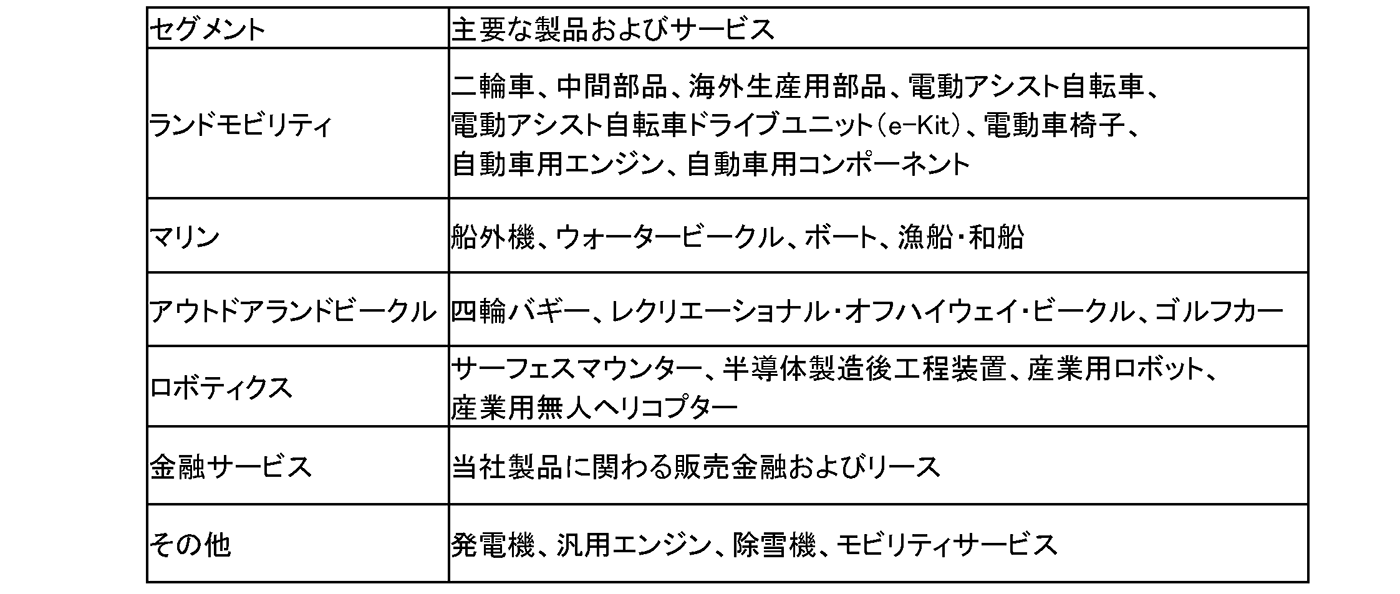 | セグメント | 主要な製品およびサービス |
|---|---|
| ランドモビリティ | 二輪車、中間部品、海外生産用部品、電動アシスト自転車、電動アシスト自転車ドライブユニット（e-Kit）、電動車椅子、自動車用エンジン、自動車用コンポーネント |
| マリン | 船外機、ウォータービークル、ボート、漁船・和船 |
| アウトドアランドビークル | 四輪バギー、レクリエーショナル・オフハイウェイ・ビークル、ゴルフカー |
| ロボティクス | サーフェスマウンター、半導体製造後工程装置、産業用ロボット、産業用無人ヘリコプター |
| 金融サービス | 当社製品に関わる販売金融およびリース |
| その他 | 発電機、汎用エンジン、除雪機、モビリティサービス |